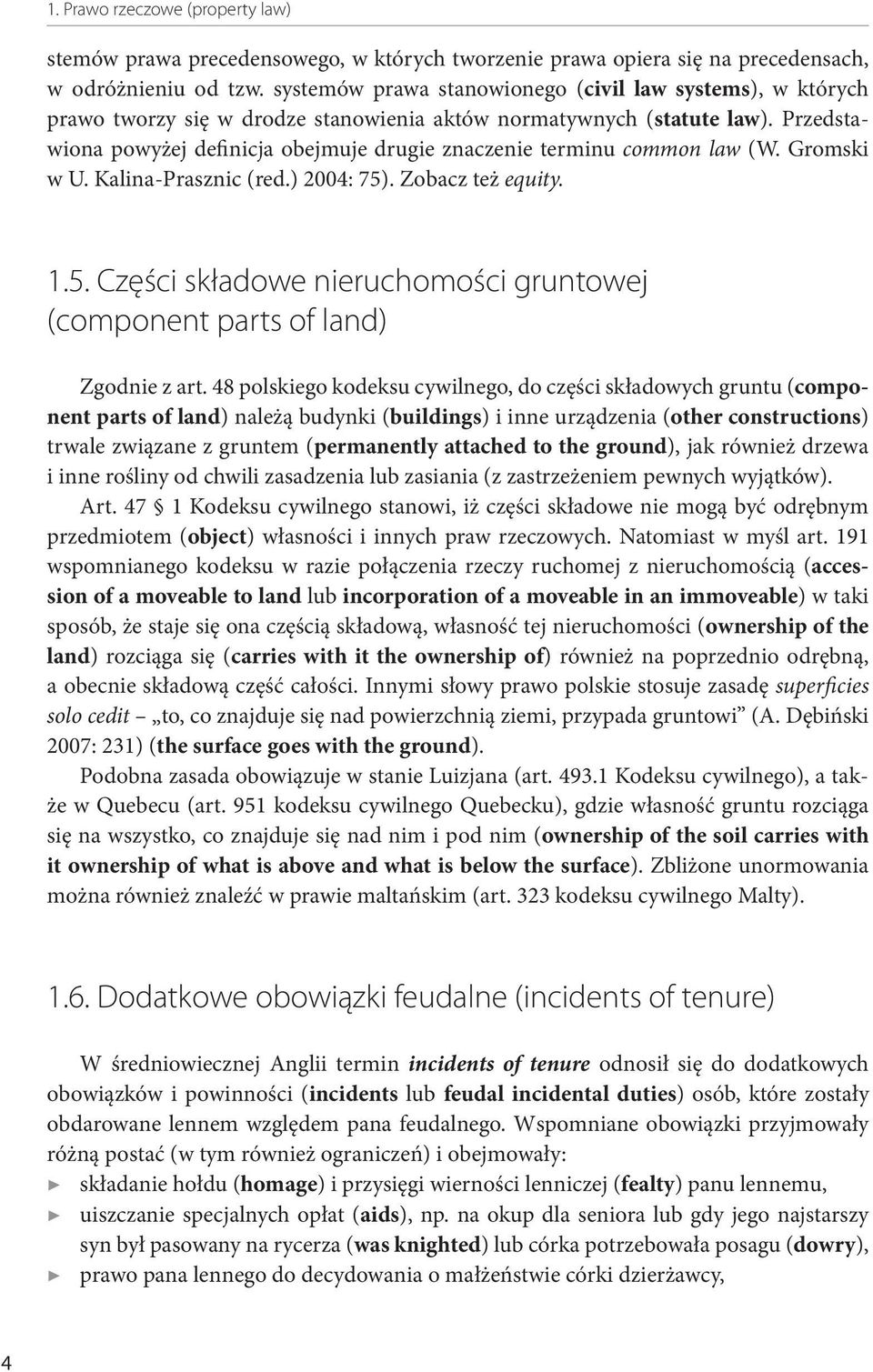 1. Prawo rzeczowe (property law)

stemów prawa precedensowego, w których tworzenie prawa opiera się na precedensach, w odróżnieniu od tzw. systemów prawa stanowionego (civil law systems), w których prawo tworzy się w drodze stanowienia aktów normatywnych (statute law). Przedstawiona powyżej definicja obejmuje drugie znaczenie terminu common law (W. Gromski w U. Kalina-Prasznic (red.) 2004: 75). Zobacz też equity.

1.5. Części składowe nieruchomości gruntowej (component parts of land)

Zgodnie z art. 48 polskiego kodeksu cywilnego, do części składowych gruntu (component parts of land) należą budynki (buildings) i inne urządzenia (other constructions) trwale związane z gruntem (permanently attached to the ground), jak również drzewa i inne rośliny od chwili zasadzenia lub zasiania (z zastrzeżeniem pewnych wyjątków).

Art. 47 § 1 Kodeksu cywilnego stanowi, iż części składowe nie mogą być odrębnym przedmiotem (object) własności i innych praw rzeczowych. Natomiast w myśl art. 191 wspomnianego kodeksu w razie połączenia rzeczy ruchomej z nieruchomością (accession of a moveable to land lub incorporation of a moveable in an immoveable) w taki sposób, że staje się ona częścią składową, własność tej nieruchomości (ownership of the land) rozciąga się (carries with it the ownership of) również na poprzednio odrębną, a obecnie składową część całości. Innymi słowy prawo polskie stosuje zasadę superficies solo cedit – „to, co znajduje się nad powierzchnią ziemi, przypada gruntowi” (A. Dębiński 2007: 231) (the surface goes with the ground).

Podobna zasada obowiązuje w stanie Luizjana (art. 493.1 Kodeksu cywilnego), a także w Quebecu (art. 951 kodeksu cywilnego Quebecku), gdzie własność gruntu rozciąga się na wszystko, co znajduje się nad nim i pod nim (ownership of the soil carries with it ownership of what is above and what is below the surface). Zbliżone unormowania można również znaleźć w prawie maltańskim (art. 323 kodeksu cywilnego Malty).

1.6. Dodatkowe obowiązki feudalne (incidents of tenure)

W średniowiecznej Anglii termin incidents of tenure odnosił się do dodatkowych obowiązków i powinności (incidents lub feudal incidental duties) osób, które zostały obdarowane lennem względem pana feudalnego. Wspomniane obowiązki przyjmowały różną postać (w tym również ograniczeń) i obejmowały:
► składanie hołdu (homage) i przysięgi wierności lenniczej (fealty) panu lennemu,
► uiszczanie specjalnych opłat (aids), np. na okup dla seniora lub gdy jego najstarszy syn był pasowany na rycerza (was knighted) lub córka potrzebowała posagu (dowry),
► prawo pana lennego do decydowania o małżeństwie córki dzierżawcy,

4